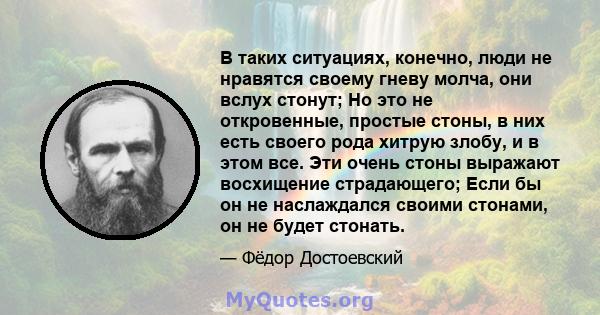 В таких ситуациях, конечно, люди не нравятся своему гневу молча, они вслух стонут; Но это не откровенные, простые стоны, в них есть своего рода хитрую злобу, и в этом все. Эти очень стоны выражают восхищение страдающего; Если бы он не наслаждался своими стонами, он не будет стонать.

— Фёдор Достоевский

MyQuotes.org